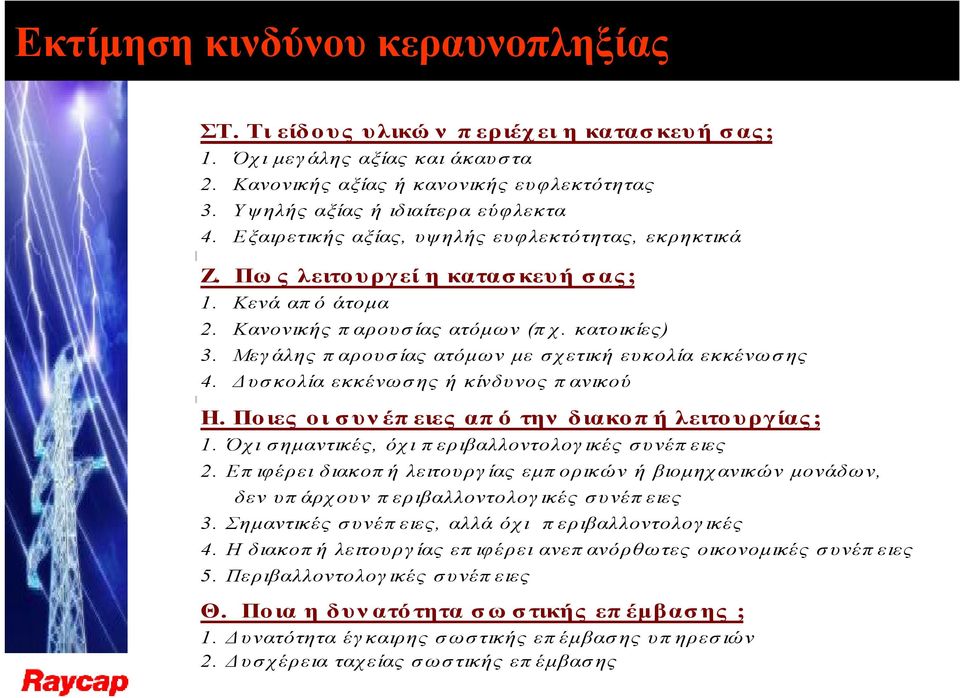 Εκτίμηση κινδύνου κεραυνοπληξίας

ΣΤ. Τι είδους υλικών περιέχει η κατασκευή σας;
1. Όχι μεγάλης αξίας και άκαυστα
2. Κανονικής αξίας ή κανονικής ευφλεκτότητας
3. Υψηλής αξίας ή ιδιαίτερα εύφλεκτα
4. Εξαιρετικής αξίας, υψηλής ευφλεκτότητας, εκρηκτικά

Ζ. Πως λειτουργεί η κατασκευή σας;
1. Κενά από άτομα
2. Κανονικής παρουσίας ατόμων (πχ. κατοικίες)
3. Μεγάλης παρουσίας ατόμων με σχετική ευκολία εκκένωσης
4. Δυσκολία εκκένωσης ή κίνδυνος πανικού

Η. Ποιες οι συνέπειες από την διακοπή λειτουργίας;
1. Όχι σημαντικές, όχι περιβαλλοντολογικές συνέπειες
2. Επιφέρει διακοπή λειτουργίας εμπορικών ή βιομηχανικών μονάδων, δεν υπάρχουν περιβαλλοντολογικές συνέπειες
3. Σημαντικές συνέπειες, αλλά όχι περιβαλλοντολογικές
4. Η διακοπή λειτουργίας επιφέρει ανεπανόρθωτες οικονομικές συνέπειες
5. Περιβαλλοντολογικές συνέπειες

Θ. Ποια η δυνατότητα σωστικής επέμβασης ;
1. Δυνατότητα έγκαιρης σωστικής επέμβασης υπηρεσιών
2. Δυσχέρεια ταχείας σωστικής επέμβασης

Raycap